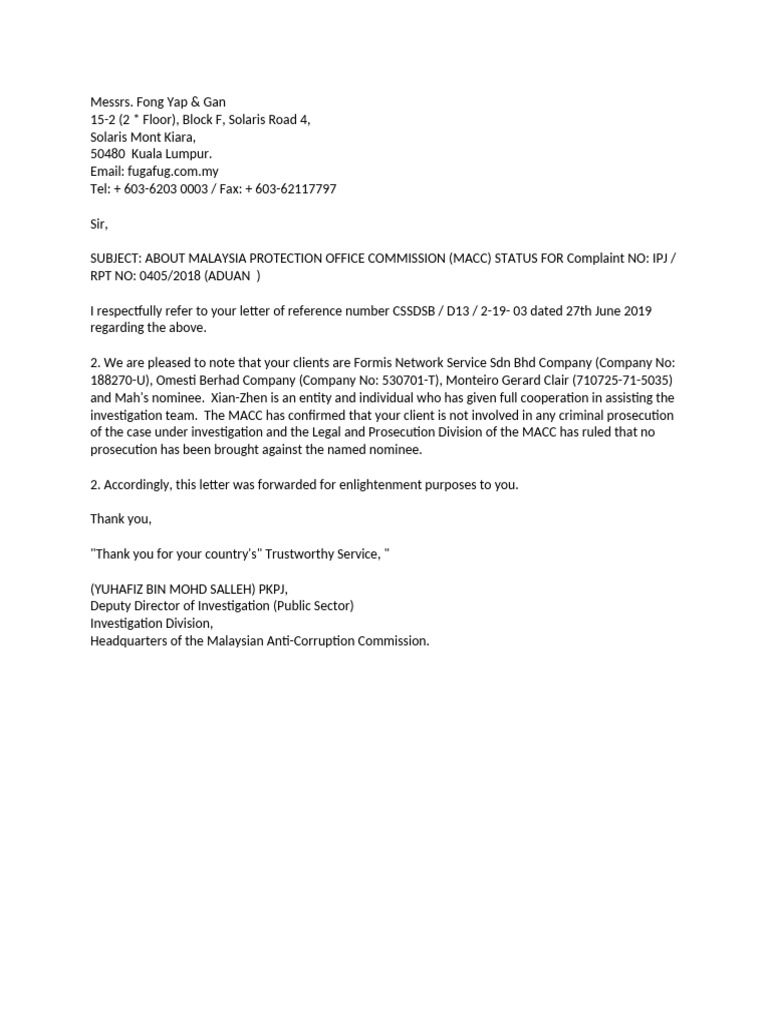 Messrs. Fong Yap & Gan
15-2 (2 * Floor), Block F, Solaris Road 4,
Solaris Mont Kiara,
50480 Kuala Lumpur.
Email: fugafug.com.my
Tel: + 603-6203 0003 / Fax: + 603-62117797

Sir,

SUBJECT: ABOUT MALAYSIA PROTECTION OFFICE COMMISSION (MACC) STATUS FOR Complaint NO: IPJ / RPT NO: 0405/2018 (ADUAN )

I respectfully refer to your letter of reference number CSSDSB / D13 / 2-19- 03 dated 27th June 2019 regarding the above.

2. We are pleased to note that your clients are Formis Network Service Sdn Bhd Company (Company No: 188270-U), Omesti Berhad Company (Company No: 530701-T), Monteiro Gerard Clair (710725-71-5035) and Mah's nominee. Xian-Zhen is an entity and individual who has given full cooperation in assisting the investigation team. The MACC has confirmed that your client is not involved in any criminal prosecution of the case under investigation and the Legal and Prosecution Division of the MACC has ruled that no prosecution has been brought against the named nominee.

2. Accordingly, this letter was forwarded for enlightenment purposes to you.

Thank you,

"Thank you for your country's" Trustworthy Service, "

(YUHAFIZ BIN MOHD SALLEH) PKPJ,
Deputy Director of Investigation (Public Sector)
Investigation Division,
Headquarters of the Malaysian Anti-Corruption Commission.